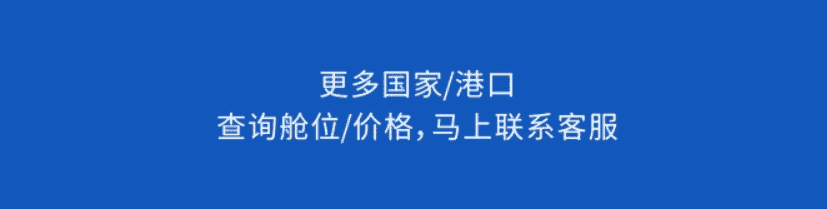 更多国家/港口
查询舱位/价格，马上联系客服